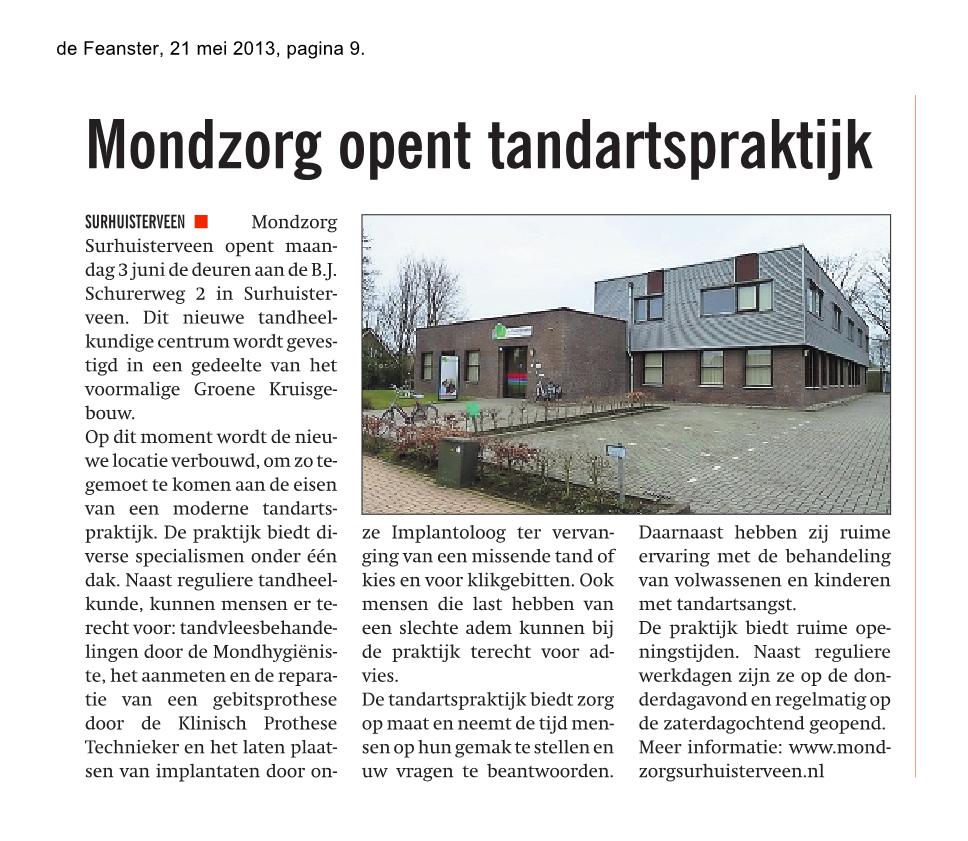 de Feanster, 21 mei 2013, pagina 9.

Mondzorg opent tandartspraktijk

SURHUISTERVEEN Mondzorg Surhuisterveen opent maandag 3 juni de deuren aan de B.J. Schurerweg 2 in Surhuisterveen. Dit nieuwe tandheelkundige centrum wordt gevestigd in een gedeelte van het voormalige Groene Kruisgebouw.

Op dit moment wordt de nieuwe locatie verbouwd, om zo tegemoet te komen aan de eisen van een moderne tandartspraktijk. De praktijk biedt diverse specialismen onder één dak. Naast reguliere tandheelkunde, kunnen mensen er terecht voor: tandvleesbehandelingen door de Mondhygiëniste, het aanmeten en de reparatie van een gebitsprothese door de Klinisch Prothese Technieker en het laten plaatsen van implantaten door onze Implantoloog ter vervanging van een missende tand of kies en voor klikgebitten. Ook mensen die last hebben van een slechte adem kunnen bij de praktijk terecht voor advies.

De tandartspraktijk biedt zorg op maat en neemt de tijd mensen op hun gemak te stellen en uw vragen te beantwoorden. Daarnaast hebben zij ruime ervaring met de behandeling van volwassenen en kinderen met tandartsangst.

De praktijk biedt ruime openingstijden. Naast reguliere werkdagen zijn ze op de donderdagavond en regelmatig op de zaterdagochtend geopend. Meer informatie: www.mondzorgsurhuisterveen.nl